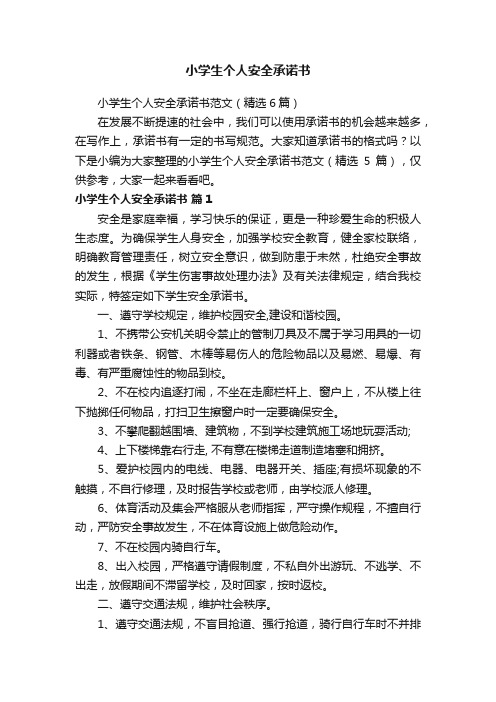 小学生个人安全承诺书

小学生个人安全承诺书范文（精选6篇）

在发展不断提速的社会中，我们可以使用承诺书的机会越来越多，在写作上，承诺书有一定的书写规范。大家知道承诺书的格式吗？以下是小编为大家整理的小学生个人安全承诺书范文（精选 5 篇），仅供参考，大家一起来看看吧。

小学生个人安全承诺书 篇1

安全是家庭幸福，学习快乐的保证，更是一种珍爱生命的积极人生态度。为确保学生人身安全，加强学校安全教育，健全家校联络，明确教育管理责任，树立安全意识，做到防患于未然，杜绝安全事故的发生，根据《学生伤害事故处理办法》及有关法律规定，结合我校实际，特签定如下学生安全承诺书。

一、遵守学校规定，维护校园安全,建设和谐校园。

1、不携带公安机关明令禁止的管制刀具及不属于学习用具的一切利器或者铁条、钢管、木棒等易伤人的危险物品以及易燃、易爆、有毒、有严重腐蚀性的物品到校。

2、不在校内追逐打闹，不坐在走廊栏杆上、窗户上，不从楼上往下抛掷任何物品，打扫卫生擦窗户时一定要确保安全。

3、不攀爬翻越围墙、建筑物，不到学校建筑施工场地玩耍活动;

4、上下楼梯靠右行走, 不有意在楼梯走道制造堵塞和拥挤。

5、爱护校园内的电线、电器、电器开关、插座;有损坏现象的不触摸，不自行修理，及时报告学校或老师，由学校派人修理。

6、体育活动及集会严格服从老师指挥，严守操作规程，不擅自行动，严防安全事故发生，不在体育设施上做危险动作。

7、不在校园内骑自行车。

8、出入校园，严格遵守请假制度，不私自外出游玩、不逃学、不出走，放假期间不滞留学校，及时回家，按时返校。

二、遵守交通法规，维护社会秩序。

1、遵守交通法规，不盲目抢道、强行抢道，骑行自行车时不并排